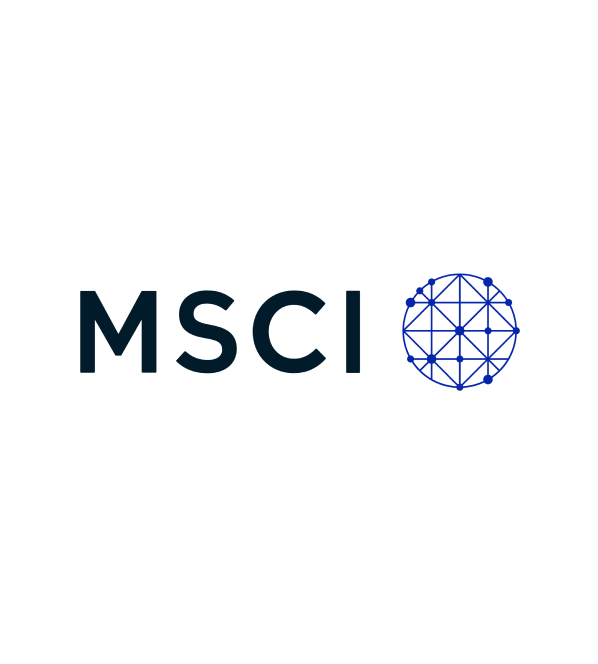 MSCI